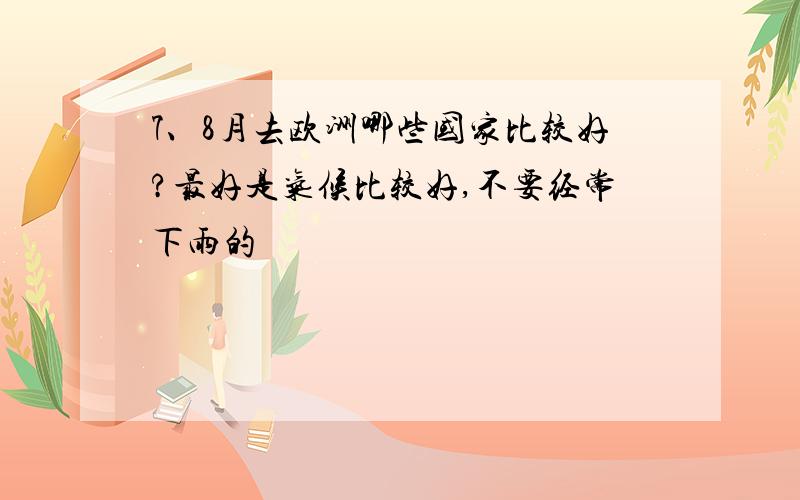 7、8月去欧洲哪些国家比较好?最好是气候比较好,不要经常下雨的